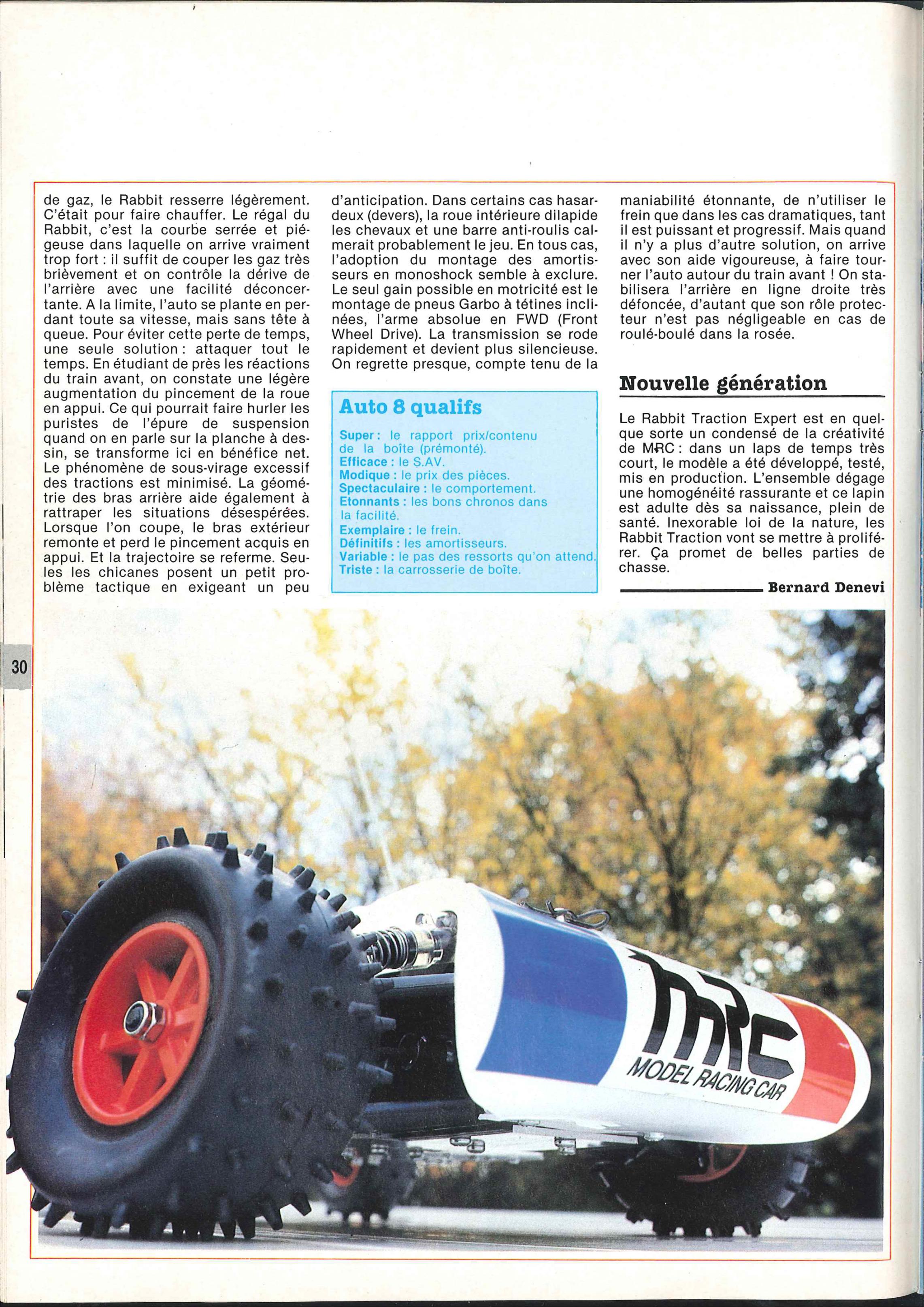 de gaz, le Rabbit resserre légèrement. C'était pour faire chauffer. Le régal du Rabbit, c'est la courbe serrée et piégeuse dans laquelle on arrive vraiment trop fort : il suffit de couper les gaz très brièvement et on contrôle la dérive de l'arrière avec une facilité déconcertante. A la limite, l'auto se plante en perdant toute sa vitesse, mais sans tête à queue. Pour éviter cette perte de temps, une seule solution : attaquer tout le temps. En étudiant de près les réactions du train avant, on constate une légère augmentation du pincement de la roue en appui. Ce qui pourrait faire hurler les puristes de l'épure de suspension quand on en parle sur la planche à dessin, se transforme ici en bénéfice net. Le phénomène de sous-virage excessif des tractions est minimisé. La géométrie des bras arrière aide également à rattraper les situations désespérées. Lorsque l'on coupe, le bras extérieur remonte et perd le pincement acquis en appui. Et la trajectoire se referme. Seules les chicanes posent un petit problème tactique en exigeant un peu d'anticipation. Dans certains cas hasardeux (devers), la roue intérieure dilapide les chevaux et une barre anti-roulis calmerait probablement le jeu. En tous cas, l'adoption du montage des amortisseurs en monoshock semble à exclure. Le seul gain possible en motricité est le montage de pneus Garbo à tétines inclinées, l'arme absolue en FWD (Front Wheel Drive). La transmission se rode rapidement et devient plus silencieuse. On regrette presque, compte tenu de la

Auto 8 qualifs

Super : le rapport prix/contenu de la boîte (prémonté).
Efficace : le S.AV.
Modique : le prix des pièces.
Spectaculaire : le comportement.
Etonnants : les bons chronos dans la facilité.
Exemplaire : le frein.
Définitifs : les amortisseurs.
Variable : le pas des ressorts qu'on attend.
Triste : la carrosserie de boîte.

maniabilité étonnante, de n'utiliser le frein que dans les cas dramatiques, tant il est puissant et progressif. Mais quand il n'y a plus d'autre solution, on arrive avec son aide vigoureuse, à faire tourner l'auto autour du train avant ! On stabilisera l'arrière en ligne droite très défoncée, d'autant que son rôle protecteur n'est pas négligeable en cas de roulé-boulé dans la rosée.

Nouvelle génération

Le Rabbit Traction Expert est en quelque sorte un condensé de la créativité de MRC : dans un laps de temps très court, le modèle a été développé, testé, mis en production. L'ensemble dégage une homogénéité rassurante et ce lapin est adulte dès sa naissance, plein de santé. Inexorable loi de la nature, les Rabbit Traction vont se mettre à proliférer. Ça promet de belles parties de chasse.

Bernard Denevi

30

MRC
MODEL RACING CAR